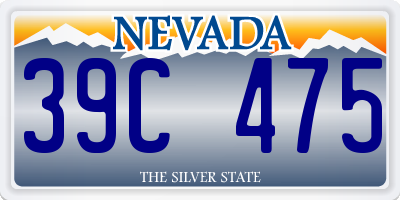 NEVADA

39C 475

THE SILVER STATE